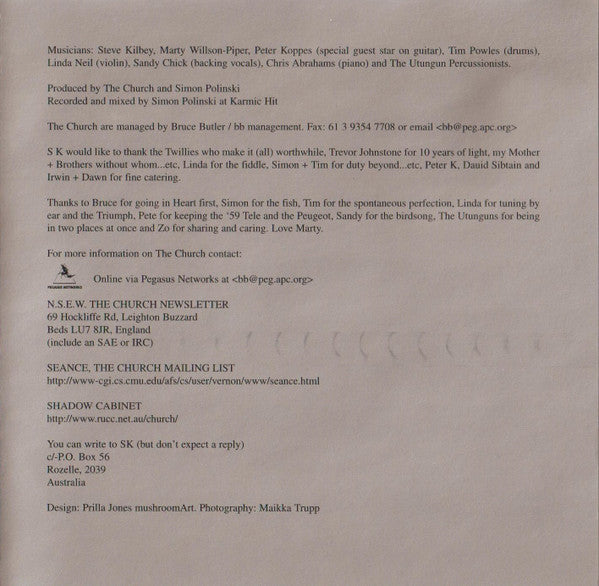 Musicians: Steve Kilbey, Marty Willson-Piper, Peter Koppes (special guest star on guitar), Tim Powles (drums), Linda Neil (violin), Sandy Chick (backing vocals), Chris Abrahams (piano) and The Utungun Percussionists.

Produced by The Church and Simon Polinski
Recorded and mixed by Simon Polinski at Karmic Hit

The Church are managed by Bruce Butler / bb management. Fax: 61 3 9354 7708 or email <bb@peg.apc.org>

S K would like to thank the Twillies who make it (all) worthwhile, Trevor Johnstone for 10 years of light, my Mother + Brothers without whom...etc, Linda for the fiddle, Simon + Tim for duty beyond...etc, Peter K, Dauid Sibtain and Irwin + Dawn for fine catering.

Thanks to Bruce for going in Heart first, Simon for the fish, Tim for the spontaneous perfection, Linda for tuning by ear and the Triumph, Pete for keeping the '59 Tele and the Peugeot, Sandy for the birdsong, The Utunguns for being in two places at once and Zo for sharing and caring. Love Marty.

For more information on The Church contact:

Online via Pegasus Networks at <bb@peg.apc.org>

N.S.E.W. THE CHURCH NEWSLETTER
69 Hockliffe Rd, Leighton Buzzard
Beds LU7 8JR, England
(include an SAE or IRC)

SEANCE, THE CHURCH MAILING LIST
http://www-cgi.cs.cmu.edu/afs/cs/user/vernon/www/seance.html

SHADOW CABINET
http://www.rucc.net.au/church/

You can write to SK (but don't expect a reply)
c/-P.O. Box 56
Rozelle, 2039
Australia

Design: Prilla Jones mushroomArt. Photography: Maikka Trupp